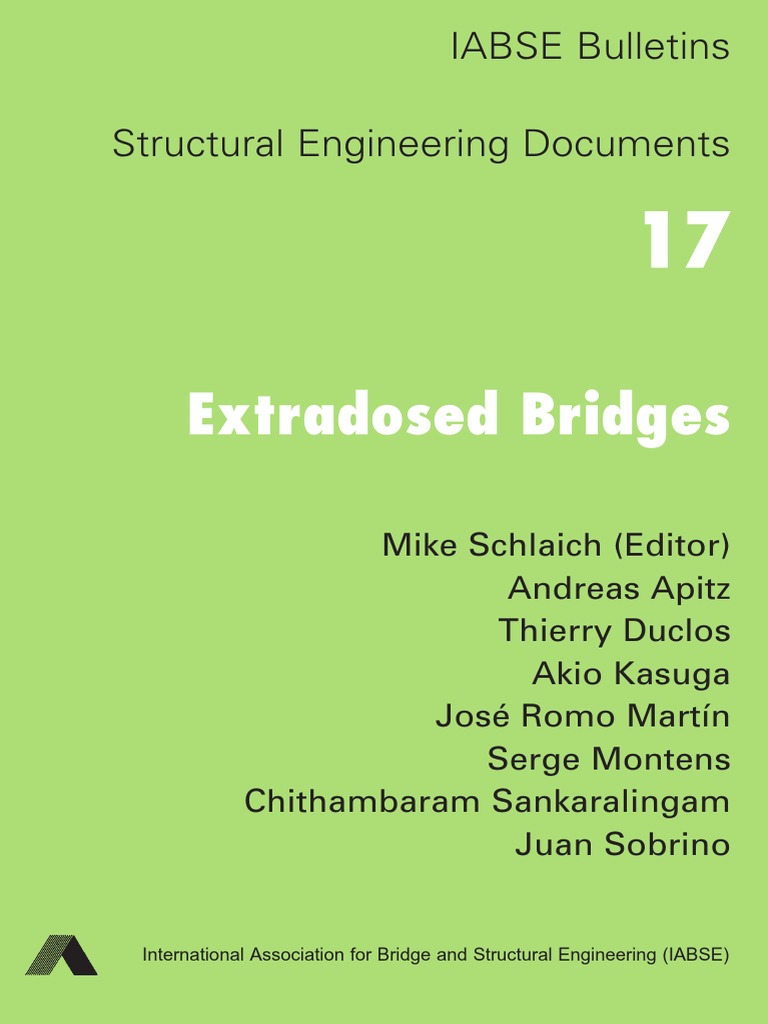 IABSE Bulletins

Structural Engineering Documents

17

Extradosed Bridges

Mike Schlaich (Editor)
Andreas Apitz
Thierry Duclos
Akio Kasuga
José Romo Martín
Serge Montens
Chithambaram Sankaralingam
Juan Sobrino

International Association for Bridge and Structural Engineering (IABSE)